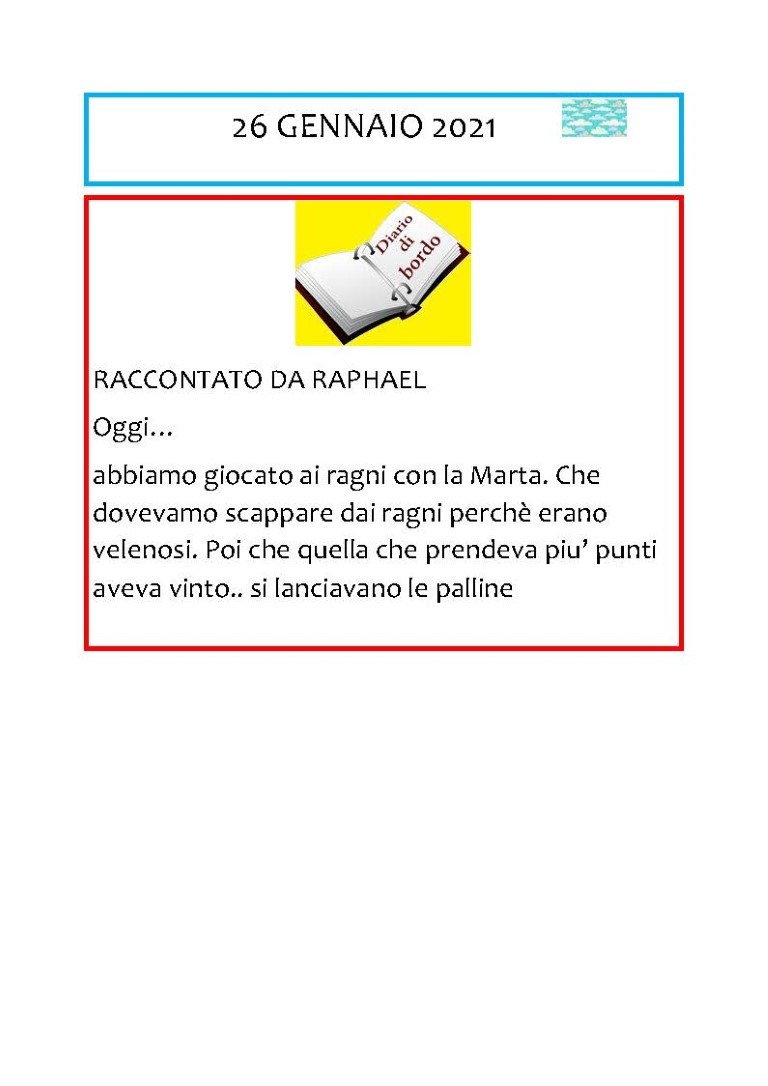 26 GENNAIO 2021

Diario di bordo

RACCONTATO DA RAPHAEL

Oggi…

abbiamo giocato ai ragni con la Marta. Che dovevamo scappare dai ragni perchè erano velenosi. Poi che quella che prendeva piu' punti aveva vinto.. si lanciavano le palline